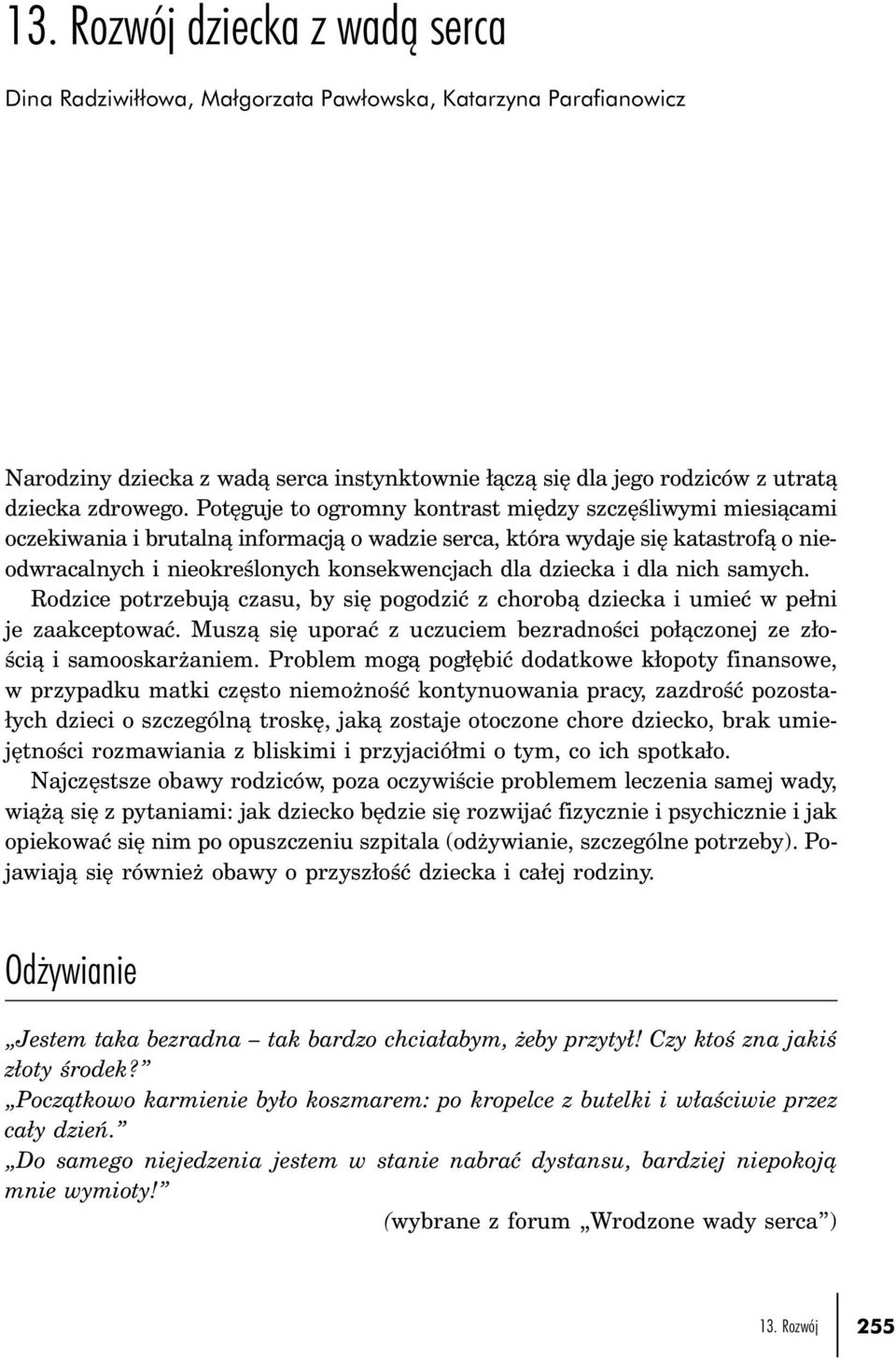 13. Rozwój dziecka z wadą serca

Dina Radziwiłłowa, Małgorzata Pawłowska, Katarzyna Parafianowicz

Narodziny dziecka z wadą serca instynktownie łączą się dla jego rodziców z utratą dziecka zdrowego. Potęguje to ogromny kontrast między szczęśliwymi miesiącami oczekiwania i brutalną informacją o wadzie serca, która wydaje się katastrofą o nieodwracalnych i nieokreślonych konsekwencjach dla dziecka i dla nich samych.

Rodzice potrzebują czasu, by się pogodzić z chorobą dziecka i umieć w pełni je zaakceptować. Muszą się uporać z uczuciem bezradności połączonej ze złością i samooskarżaniem. Problem mogą pogłębić dodatkowe kłopoty finansowe, w przypadku matki często niemożność kontynuowania pracy, zazdrość pozostałych dzieci o szczególną troskę, jaką zostaje otoczone chore dziecko, brak umiejętności rozmawiania z bliskimi i przyjaciółmi o tym, co ich spotkało.

Najczęstsze obawy rodziców, poza oczywiście problemem leczenia samej wady, wiążą się z pytaniami: jak dziecko będzie się rozwijać fizycznie i psychicznie i jak opiekować się nim po opuszczeniu szpitala (odżywianie, szczególne potrzeby). Pojawiają się również obawy o przyszłość dziecka i całej rodziny.

Odżywianie

„Jestem taka bezradna – tak bardzo chciałabym, żeby przytył! Czy ktoś zna jakiś złoty środek?”
„Początkowo karmienie było koszmarem: po kropelce z butelki i właściwie przez cały dzień.”
„Do samego niejedzenia jestem w stanie nabrać dystansu, bardziej niepokoją mnie wymioty!”
(wybrane z forum „Wrodzone wady serca”)

13. Rozwój 255